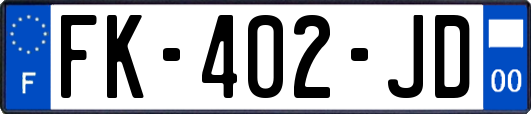 F
FK-402-JD
00